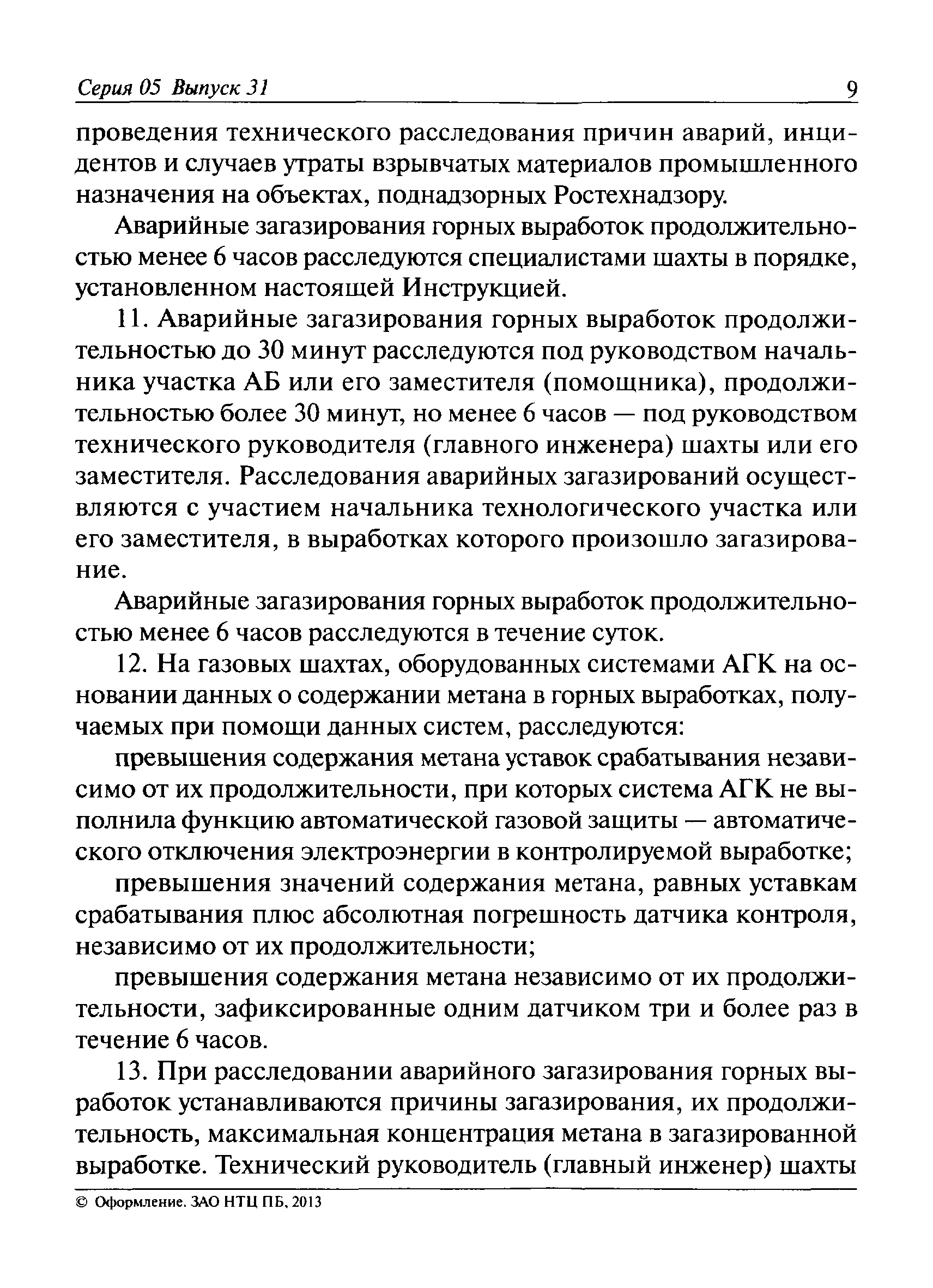 Серия 05 Выпуск 31 9

проведения технического расследования причин аварий, инцидентов и случаев утраты взрывчатых материалов промышленного назначения на объектах, поднадзорных Ростехнадзору.

Аварийные загазирования горных выработок продолжительностью менее 6 часов расследуются специалистами шахты в порядке, установленном настоящей Инструкцией.

11. Аварийные загазирования горных выработок продолжительностью до 30 минут расследуются под руководством начальника участка АБ или его заместителя (помощника), продолжительностью более 30 минут, но менее 6 часов — под руководством технического руководителя (главного инженера) шахты или его заместителя. Расследования аварийных загазирований осуществляются с участием начальника технологического участка или его заместителя, в выработках которого произошло загазирование.

Аварийные загазирования горных выработок продолжительностью менее 6 часов расследуются в течение суток.

12. На газовых шахтах, оборудованных системами АГК на основании данных о содержании метана в горных выработках, получаемых при помощи данных систем, расследуются:

превышения содержания метана уставок срабатывания независимо от их продолжительности, при которых система АГК не выполнила функцию автоматической газовой защиты — автоматического отключения электроэнергии в контролируемой выработке;

превышения значений содержания метана, равных уставкам срабатывания плюс абсолютная погрешность датчика контроля, независимо от их продолжительности;

превышения содержания метана независимо от их продолжительности, зафиксированные одним датчиком три и более раз в течение 6 часов.

13. При расследовании аварийного загазирования горных выработок устанавливаются причины загазирования, их продолжительность, максимальная концентрация метана в загазированной выработке. Технический руководитель (главный инженер) шахты

© Оформление. ЗАО НТЦ ПБ, 2013